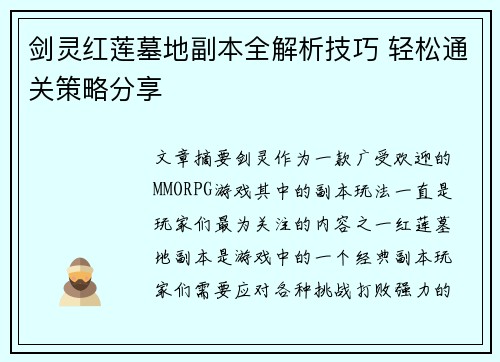 剑灵红莲墓地副本全解析技巧 轻松通关策略分享

文章摘要剑灵作为一款广受欢迎的MMORPG游戏其中的副本玩法一直是玩家们最为关注的内容之一红莲墓地副本是游戏中的一个经典副本玩家们需要应对各种挑战打败强力的